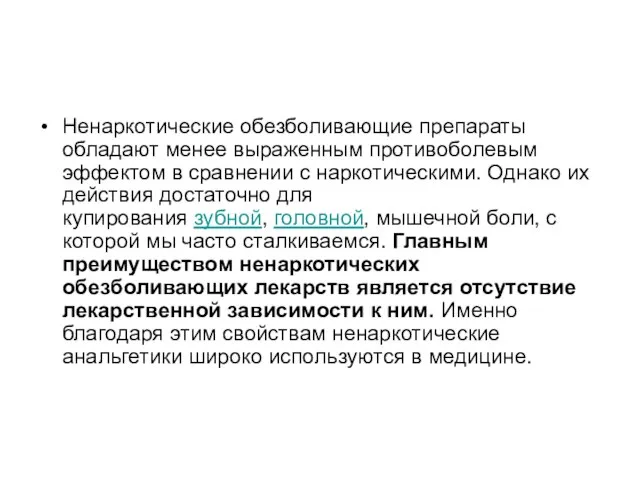 • Ненаркотические обезболивающие препараты обладают менее выраженным противоболевым эффектом в сравнении с наркотическими. Однако их действия достаточно для купирования зубной, головной, мышечной боли, с которой мы часто сталкиваемся. Главным преимуществом ненаркотических обезболивающих лекарств является отсутствие лекарственной зависимости к ним. Именно благодаря этим свойствам ненаркотические анальгетики широко используются в медицине.